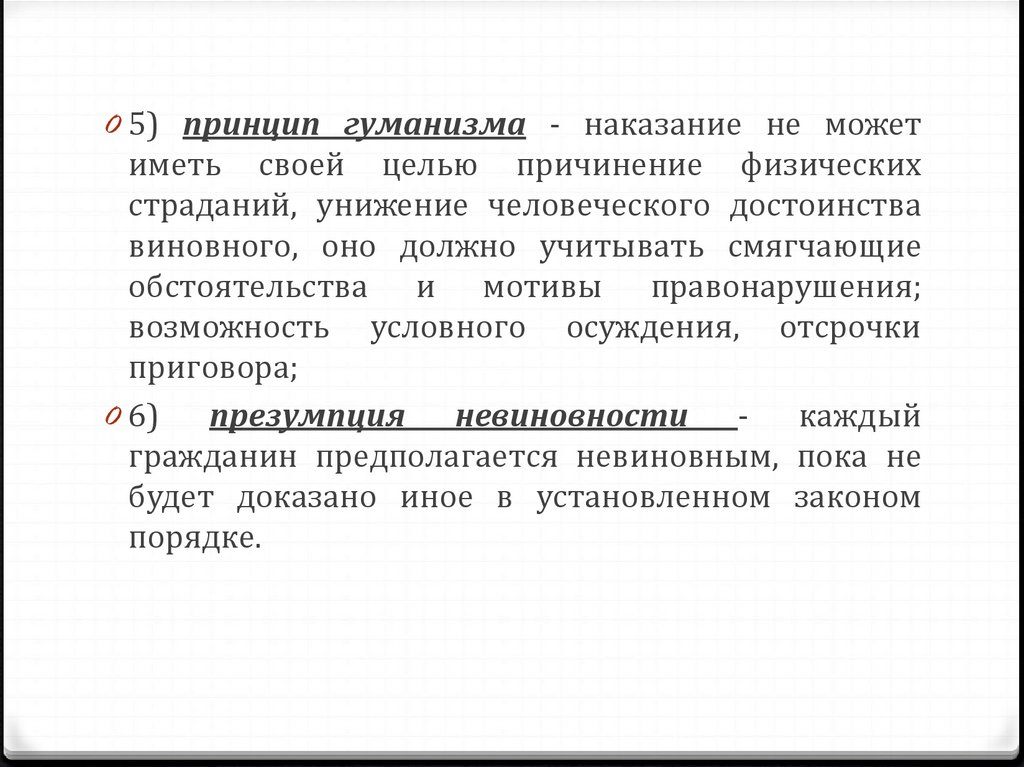 5) принцип гуманизма - наказание не может иметь своей целью причинение физических страданий, унижение человеческого достоинства виновного, оно должно учитывать смягчающие обстоятельства и мотивы правонарушения; возможность условного осуждения, отсрочки приговора;

6) презумпция невиновности - каждый гражданин предполагается невиновным, пока не будет доказано иное в установленном законом порядке.